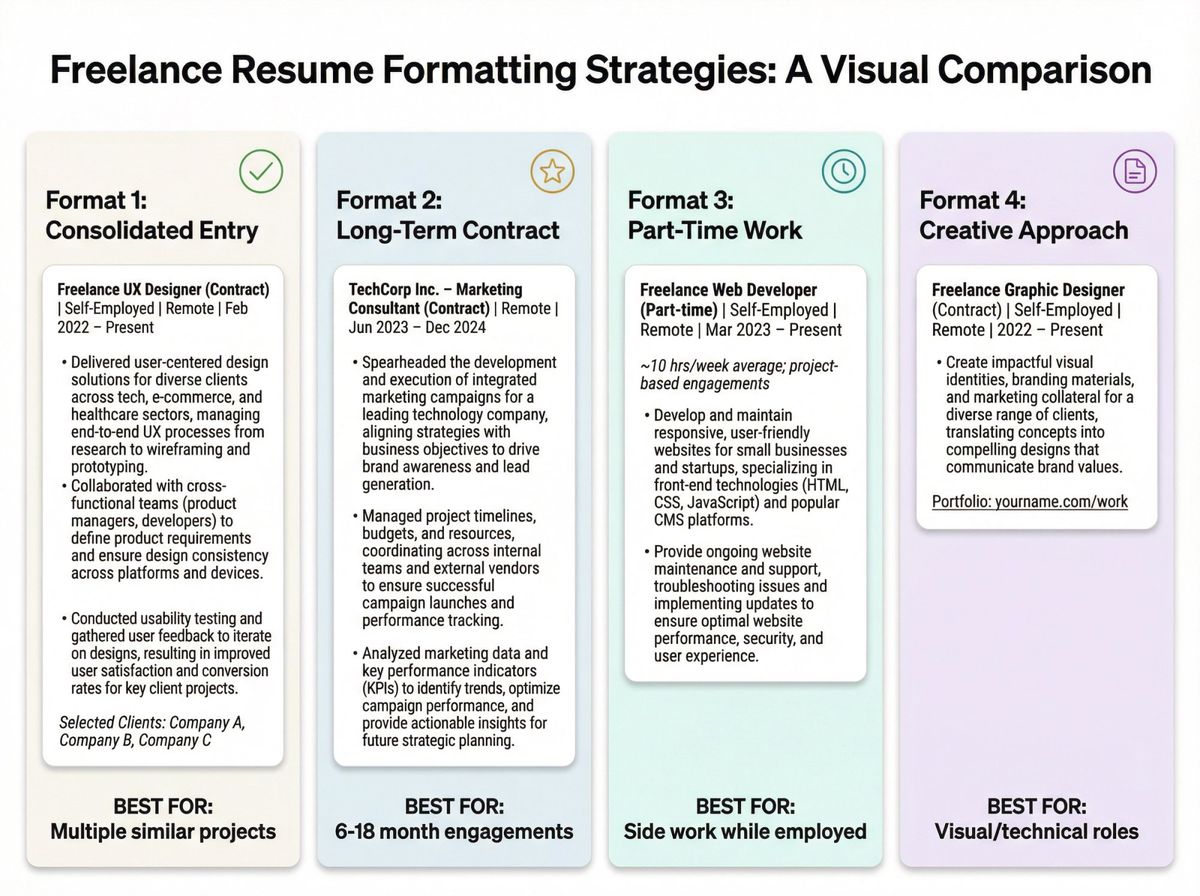 Freelance Resume Formatting Strategies: A Visual Comparison

Format 1:
Consolidated Entry

Freelance UX Designer (Contract) | Self-Employed | Remote | Feb 2022 – Present

• Delivered user-centered design solutions for diverse clients across tech, e-commerce, and healthcare sectors, managing end-to-end UX processes from research to wireframing and prototyping.
• Collaborated with cross-functional teams (product managers, developers) to define product requirements and ensure design consistency across platforms and devices.
• Conducted usability testing and gathered user feedback to iterate on designs, resulting in improved user satisfaction and conversion rates for key client projects.

Selected Clients: Company A, Company B, Company C

BEST FOR:
Multiple similar projects

Format 2:
Long-Term Contract

TechCorp Inc. – Marketing Consultant (Contract) | Remote | Jun 2023 – Dec 2024

• Spearheaded the development and execution of integrated marketing campaigns for a leading technology company, aligning strategies with business objectives to drive brand awareness and lead generation.
• Managed project timelines, budgets, and resources, coordinating across internal teams and external vendors to ensure successful campaign launches and performance tracking.
• Analyzed marketing data and key performance indicators (KPIs) to identify trends, optimize campaign performance, and provide actionable insights for future strategic planning.

BEST FOR:
6-18 month engagements

Format 3:
Part-Time Work

Freelance Web Developer (Part-time) | Self-Employed | Remote | Mar 2023 – Present

~10 hrs/week average; project-based engagements

• Develop and maintain responsive, user-friendly websites for small businesses and startups, specializing in front-end technologies (HTML, CSS, JavaScript) and popular CMS platforms.
• Provide ongoing website maintenance and support, troubleshooting issues and implementing updates to ensure optimal website performance, security, and user experience.

BEST FOR:
Side work while employed

Format 4:
Creative Approach

Freelance Graphic Designer (Contract) | Self-Employed | Remote | 2022 – Present

• Create impactful visual identities, branding materials, and marketing collateral for a diverse range of clients, translating concepts into compelling designs that communicate brand values.

Portfolio: yourname.com/work

BEST FOR:
Visual/technical roles